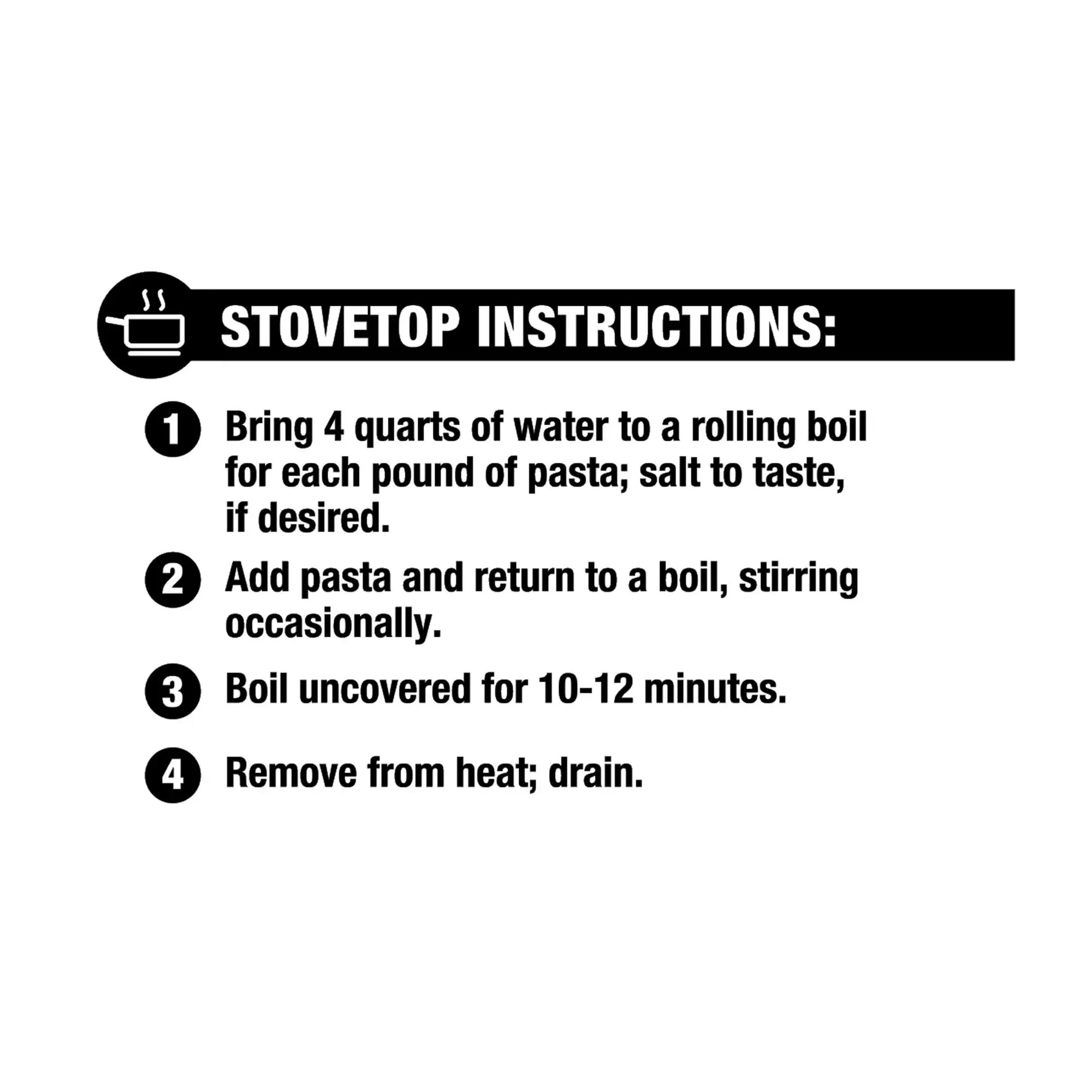 STOVETOP INSTRUCTIONS:

1 Bring 4 quarts of water to a rolling boil for each pound of pasta; salt to taste, if desired.

2 Add pasta and return to a boil, stirring occasionally.

3 Boil uncovered for 10-12 minutes.

4 Remove from heat; drain.